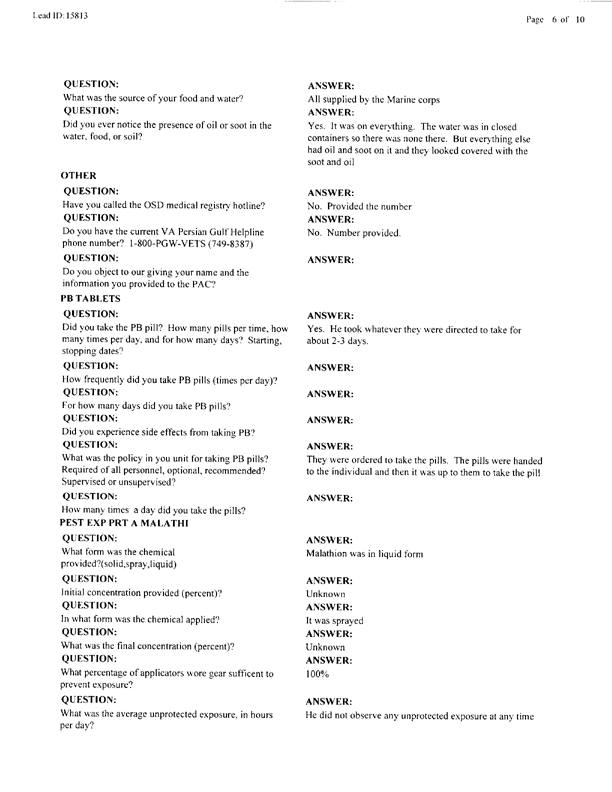 Lead ID: 15813

Page 6 of 10

QUESTION:
What was the source of your food and water?

ANSWER:
All supplied by the Marine corps

QUESTION:
Did you ever notice the presence of oil or soot in the water, food, or soil?

ANSWER:
Yes. It was on everything. The water was in closed containers so there was none there. But everything else had oil and soot on it and they looked covered with the soot and oil

OTHER

QUESTION:
Have you called the OSD medical registry hotline?

ANSWER:
No. Provided the number

QUESTION:
Do you have the current VA Persian Gulf Helpline phone number? 1-800-PGW-VETS (749-8387)

ANSWER:
No. Number provided.

QUESTION:
Do you object to our giving your name and the information you provided to the PAC?

ANSWER:

PB TABLETS

QUESTION:
Did you take the PB pill? How many pills per time, how many times per day, and for how many days? Starting, stopping dates?

ANSWER:
Yes. He took whatever they were directed to take for about 2-3 days.

QUESTION:
How frequently did you take PB pills (times per day)?

ANSWER:

QUESTION:
For how many days did you take PB pills?

ANSWER:

QUESTION:
Did you experience side effects from taking PB?

ANSWER:

QUESTION:
What was the policy in you unit for taking PB pills? Required of all personnel, optional, recommended? Supervised or unsupervised?

ANSWER:
They were ordered to take the pills. The pills were handed to the individual and then it was up to them to take the pill

QUESTION:
How many times a day did you take the pills?

ANSWER:

PEST EXP PRT A MALATHI

QUESTION:
What form was the chemical provided?(solid,spray,liquid)

ANSWER:
Malathion was in liquid form

QUESTION:
Initial concentration provided (percent)?

ANSWER:
Unknown

QUESTION:
In what form was the chemical applied?

ANSWER:
It was sprayed

QUESTION:
What was the final concentration (percent)?

ANSWER:
Unknown

QUESTION:
What percentage of applicators wore gear sufficent to prevent exposure?

ANSWER:
100%

QUESTION:
What was the average unprotected exposure, in hours per day?

ANSWER:
He did not observe any unprotected exposure at any time